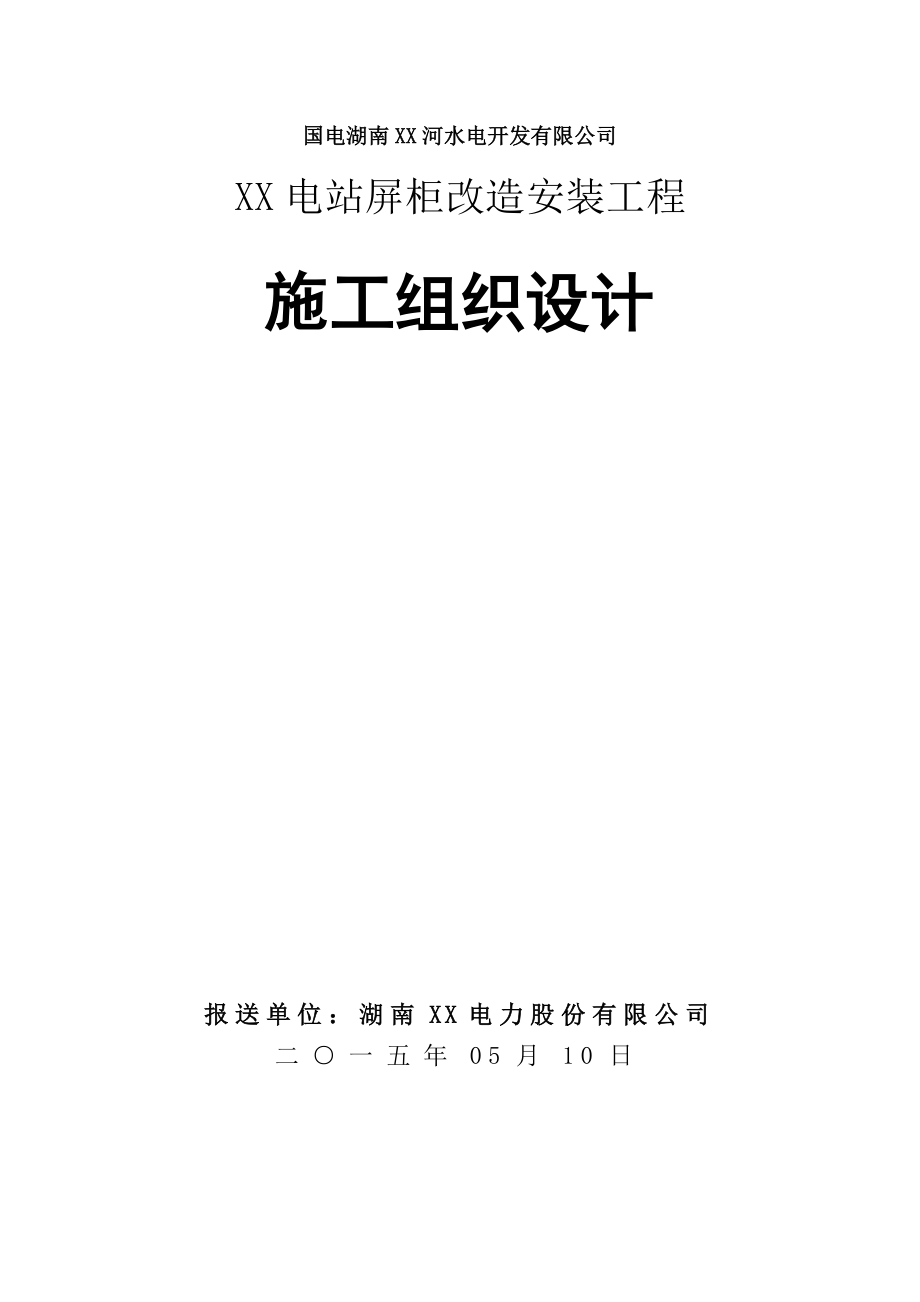 国电湖南XX河水电开发有限公司

XX电站屏柜改造安装工程

施工组织设计

报送单位：湖南XX电力股份有限公司

二〇一五年 05月 10日